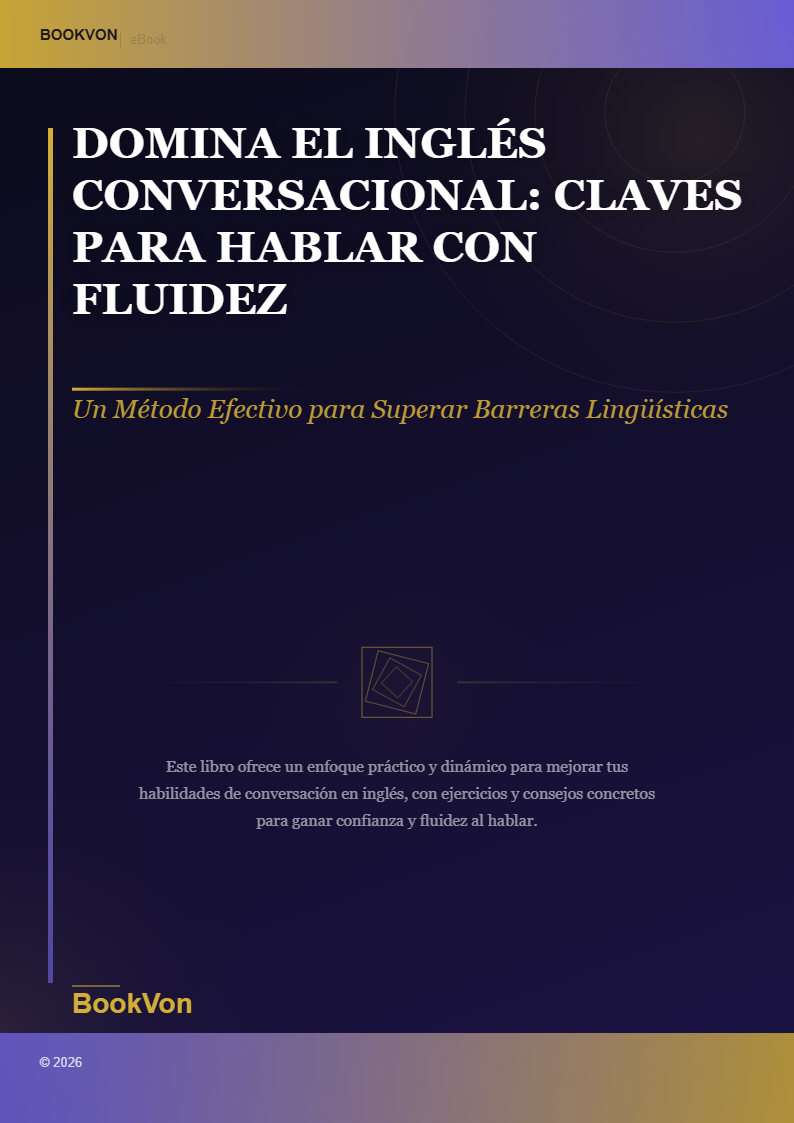 BOOKVON | eBook

DOMINA EL INGLÉS CONVERSACIONAL: CLAVES PARA HABLAR CON FLUIDEZ

Un Método Efectivo para Superar Barreras Lingüísticas

Este libro ofrece un enfoque práctico y dinámico para mejorar tus habilidades de conversación en inglés, con ejercicios y consejos concretos para ganar confianza y fluidez al hablar.

BookVon

© 2026